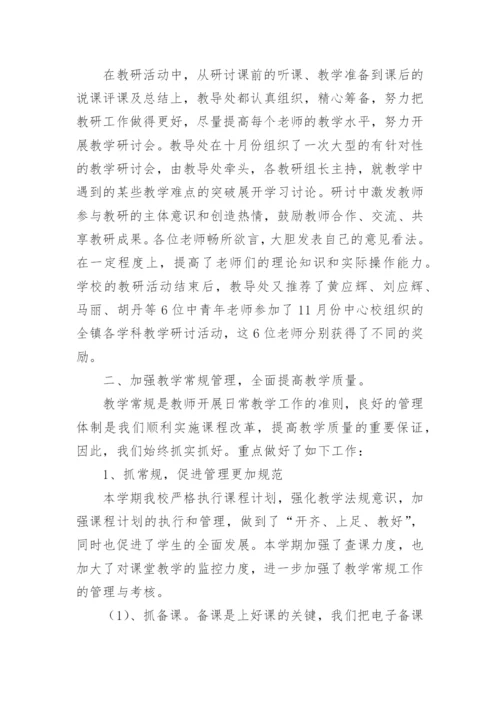 在教研活动中，从研讨课前的听课、教学准备到课后的说课评课及总结上，教导处都认真组织，精心筹备，努力把教研工作做得更好，尽量提高每个老师的教学水平，努力开展教学研讨会。教导处在十月份组织了一次大型的有针对性的教学研讨会，由教导处牵头，各教研组长主持，就教学中遇到的某些教学难点的突破展开学习讨论。研讨中激发教师参与教研的主体意识和创造热情，鼓励教师合作、交流、共享教研成果。各位老师畅所欲言，大胆发表自己的意见看法。在一定程度上，提高了老师们的理论知识和实际操作能力。学校的教研活动结束后，教导处又推荐了黄应辉、刘应辉、马丽、胡丹等6位中青年老师参加了11月份中心校组织的全镇各学科教学研讨活动，这6位老师分别获得了不同的奖励。

二、加强教学常规管理，全面提高教学质量。

教学常规是教师开展日常教学工作的准则，良好的管理体制是我们顺利实施课程改革，提高教学质量的重要保证，因此，我们始终抓实抓好。重点做好了如下工作：

1、抓常规，促进管理更加规范

本学期我校严格执行课程计划，强化教学法规意识，加强课程计划的执行和管理，做到了“开齐、上足、教好”，同时也促进了学生的全面发展。本学期加强了查课力度，也加大了对课堂教学的监控力度，进一步加强了教学常规工作的管理与考核。

（1）、抓备课。备课是上好课的关键，我们把电子备课